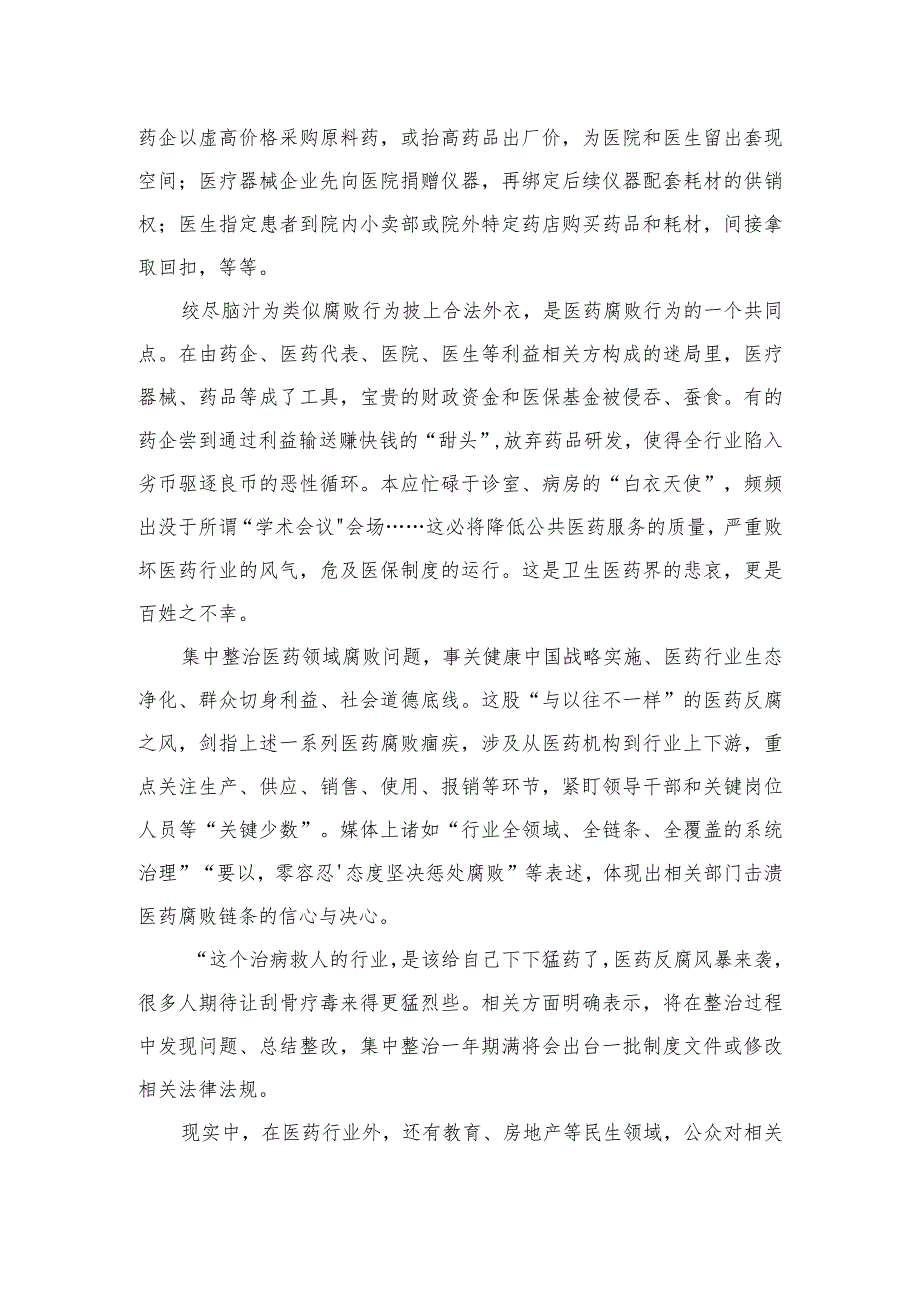 药企以虚高价格采购原料药，或抬高药品出厂价，为医院和医生留出套现空间；医疗器械企业先向医院捐赠仪器，再绑定后续仪器配套耗材的供销权；医生指定患者到院内小卖部或院外特定药店购买药品和耗材，间接拿取回扣，等等。

绞尽脑汁为类似腐败行为披上合法外衣，是医药腐败行为的一个共同点。在由药企、医药代表、医院、医生等利益相关方构成的迷局里，医疗器械、药品等成了工具，宝贵的财政资金和医保基金被侵吞、蚕食。有的药企尝到通过利益输送赚快钱的“甜头”,放弃药品研发，使得全行业陷入劣币驱逐良币的恶性循环。本应忙碌于诊室、病房的“白衣天使”，频频出没于所谓“学术会议"会场……这必将降低公共医药服务的质量，严重败坏医药行业的风气，危及医保制度的运行。这是卫生医药界的悲哀，更是百姓之不幸。

集中整治医药领域腐败问题，事关健康中国战略实施、医药行业生态净化、群众切身利益、社会道德底线。这股“与以往不一样”的医药反腐之风，剑指上述一系列医药腐败痼疾，涉及从医药机构到行业上下游，重点关注生产、供应、销售、使用、报销等环节，紧盯领导干部和关键岗位人员等“关键少数”。媒体上诸如“行业全领域、全链条、全覆盖的系统治理”“要以，零容忍'态度坚决惩处腐败”等表述，体现出相关部门击溃医药腐败链条的信心与决心。

“这个治病救人的行业，是该给自己下下猛药了，医药反腐风暴来袭，很多人期待让刮骨疗毒来得更猛烈些。相关方面明确表示，将在整治过程中发现问题、总结整改，集中整治一年期满将会出台一批制度文件或修改相关法律法规。

现实中，在医药行业外，还有教育、房地产等民生领域，公众对相关